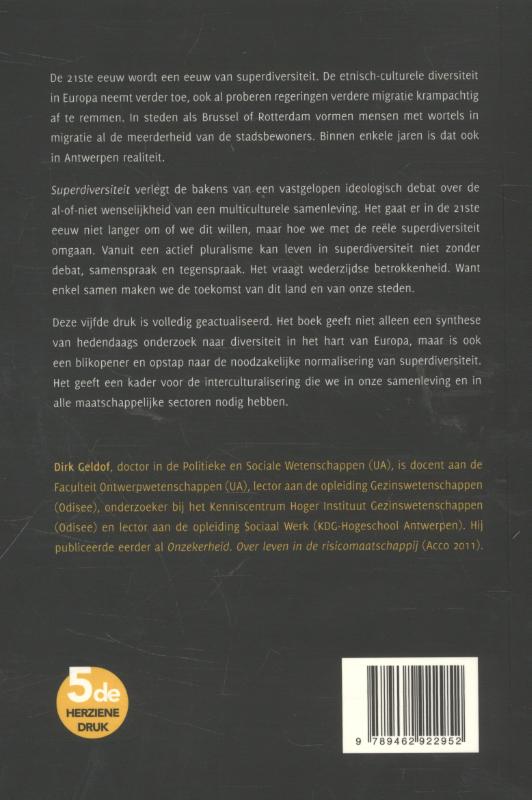 De 21ste eeuw wordt een eeuw van superdiversiteit. De etnisch-culturele diversiteit in Europa neemt verder toe, ook al proberen regeringen verdere migratie krampachtig af te remmen. In steden als Brussel of Rotterdam vormen mensen met wortels in migratie al de meerderheid van de stadsbewoners. Binnen enkele jaren is dat ook in Antwerpen realiteit.

Superdiversiteit verlegt de bakens van een vastgelopen ideologisch debat over de al-of-niet wenselijkheid van een multiculturele samenleving. Het gaat er in de 21ste eeuw niet langer om of we dit willen, maar hoe we met de reële superdiversiteit omgaan. Vanuit een actief pluralisme kan leven in superdiversiteit niet zonder debat, samenspraak en tegenspraak. Het vraagt wederzijdse betrokkenheid. Want enkel samen maken we de toekomst van dit land en van onze steden.

Deze vijfde druk is volledig geactualiseerd. Het boek geeft niet alleen een synthese van hedendaags onderzoek naar diversiteit in het hart van Europa, maar is ook een blikopener en opstap naar de noodzakelijke normalisering van superdiversiteit. Het geeft een kader voor de interculturalisering die we in onze samenleving en in alle maatschappelijke sectoren nodig hebben.

Dirk Geldof, doctor in de Politieke en Sociale Wetenschappen (UA), is docent aan de Faculteit Ontwerpwetenschappen (UA), lector aan de opleiding Gezinswetenschappen (Odisee), onderzoeker bij het Kenniscentrum Hoger Instituut Gezinswetenschappen (Odisee) en lector aan de opleiding Sociaal Werk (KDG-Hogeschool Antwerpen). Hij publiceerde eerder al Onzekerheid. Over leven in de risicomaatschappij (Acco 2011).

5de HERZIENE DRUK

9 789462 922952